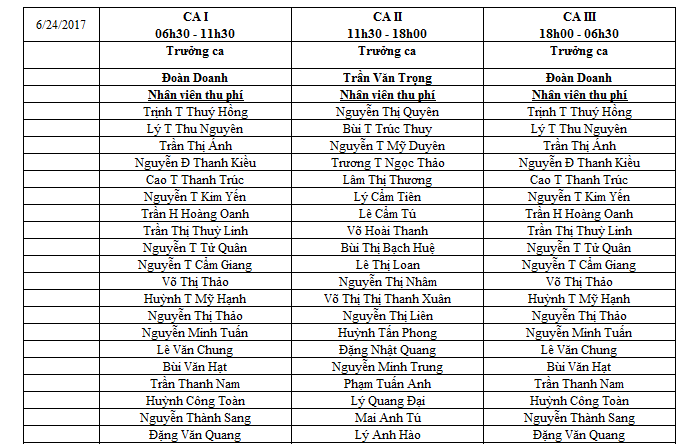 | 6/24/2017 | CA I 06h30 - 11h30 | CA II 11h30 - 18h00 | CA III 18h00 - 06h30 |
|---|---|---|---|
| | Trưởng ca | Trưởng ca | Trưởng ca |
| | Đoàn Doanh | Trần Văn Trọng | Đoàn Doanh |
| | Nhân viên thu phí | Nhân viên thu phí | Nhân viên thu phí |
| | Trịnh T Thuý Hồng | Nguyễn Thị Quyên | Trịnh T Thuý Hồng |
| | Lý T Thu Nguyên | Bùi T Trúc Thuy | Lý T Thu Nguyên |
| | Trần Thị Ánh | Nguyễn T Mỹ Duyên | Trần Thị Ánh |
| | Nguyễn Đ Thanh Kiều | Trương T Ngọc Thảo | Nguyễn Đ Thanh Kiều |
| | Cao T Thanh Trúc | Lâm Thị Thương | Cao T Thanh Trúc |
| | Nguyễn T Kim Yến | Lý Cẩm Tiên | Nguyễn T Kim Yến |
| | Trần H Hoàng Oanh | Lê Cẩm Tú | Trần H Hoàng Oanh |
| | Trần Thị Thuỳ Linh | Võ Hoài Thanh | Trần Thị Thuỳ Linh |
| | Nguyễn T Tử Quân | Bùi Thị Bạch Huệ | Nguyễn T Tử Quân |
| | Nguyễn T Cẩm Giang | Lê Thị Loan | Nguyễn T Cẩm Giang |
| | Võ Thị Thảo | Nguyễn Thị Nhâm | Võ Thị Thảo |
| | Huỳnh T Mỹ Hạnh | Võ Thị Thị Thanh Xuân | Huỳnh T Mỹ Hạnh |
| | Nguyễn Thị Thảo | Nguyễn Thị Liên | Nguyễn Thị Thảo |
| | Nguyễn Minh Tuấn | Huỳnh Tấn Phong | Nguyễn Minh Tuấn |
| | Lê Văn Chung | Đặng Nhật Quang | Lê Văn Chung |
| | Bùi Văn Hạt | Nguyễn Minh Trung | Bùi Văn Hạt |
| | Trần Thanh Nam | Phạm Tuấn Anh | Trần Thanh Nam |
| | Huỳnh Công Toàn | Lý Quang Đại | Huỳnh Công Toàn |
| | Nguyễn Thành Sang | Mai Anh Tú | Nguyễn Thành Sang |
| | Đặng Văn Quang | Lý Anh Hào | Đặng Văn Quang |